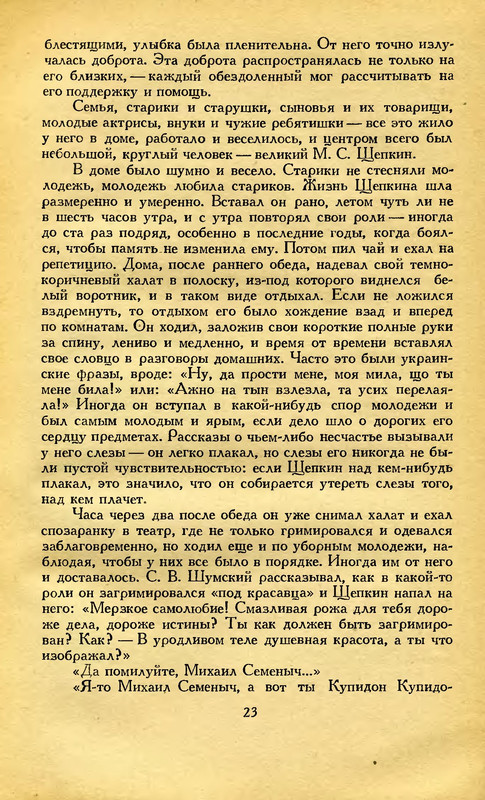 блестящими, улыбка была пленительна. От него точно излучалась доброта. Эта доброта распространялась не только на его близких, — каждый обездоленный мог рассчитывать на его поддержку и помощь.

Семья, старики и старушки, сыновья и их товарищи, молодые актрисы, внуки и чужие ребятишки — все это жило у него в доме, работало и веселилось, и центром всего был небольшой, круглый человек — великий М. С. Щепкин.

В доме было шумно и весело. Старики не стесняли молодежь, молодежь любила стариков. Жизнь Щепкина шла размеренно и умеренно. Вставал он рано, летом чуть ли не в шесть часов утра, и с утра повторял свои роли — иногда до ста раз подряд, особенно в последние годы, когда боялся, чтобы память не изменила ему. Потом пил чай и ехал на репетицию. Дома, после раннего обеда, надевал свой темно-коричневый халат в полоску, из-под которого виднелся белый воротник, и в таком виде отдыхал. Если не ложился вздремнуть, то отдыхом его было хождение взад и вперед по комнатам. Он ходил, заложив свои короткие полные руки за спину, лениво и медленно, и время от времени вставлял свое словцо в разговоры домашних. Часто это были украинские фразы, вроде: «Ну, да прости мене, моя мила, що ты мене била!» или: «Ажно на тын взлезла, та усих перелаяла!» Иногда он вступал в какой-нибудь спор молодежи и был самым молодым и ярым, если дело шло о дорогих его сердцу предметах. Рассказы о чьем-либо несчастье вызывали у него слезы — он легко плакал, но слезы его никогда не были пустой чувствительностью: если Щепкин над кем-нибудь плакал, это значило, что он собирается утереть слезы того, над кем плачет.

Часа через два после обеда он уже снимал халат и ехал спозаранку в театр, где не только гримировался и одевался заблаговременно, но ходил еще и по уборным молодежи, наблюдая, чтобы у них все было в порядке. Иногда им от него и доставалось. С. В. Шумский рассказывал, как в какой-то роли он загримировался «под красавца» и Щепкин напал на него: «Мерзкое самолюбие! Смазливая рожа для тебя дороже дела, дороже истины? Ты как должен быть загримирован? Как? — В уродливом теле душевная красота, а ты что изображал?»

«Да помилуйте, Михаил Семеныч...»

«Я-то Михаил Семеныч, а вот ты Купидон Купидо-

23